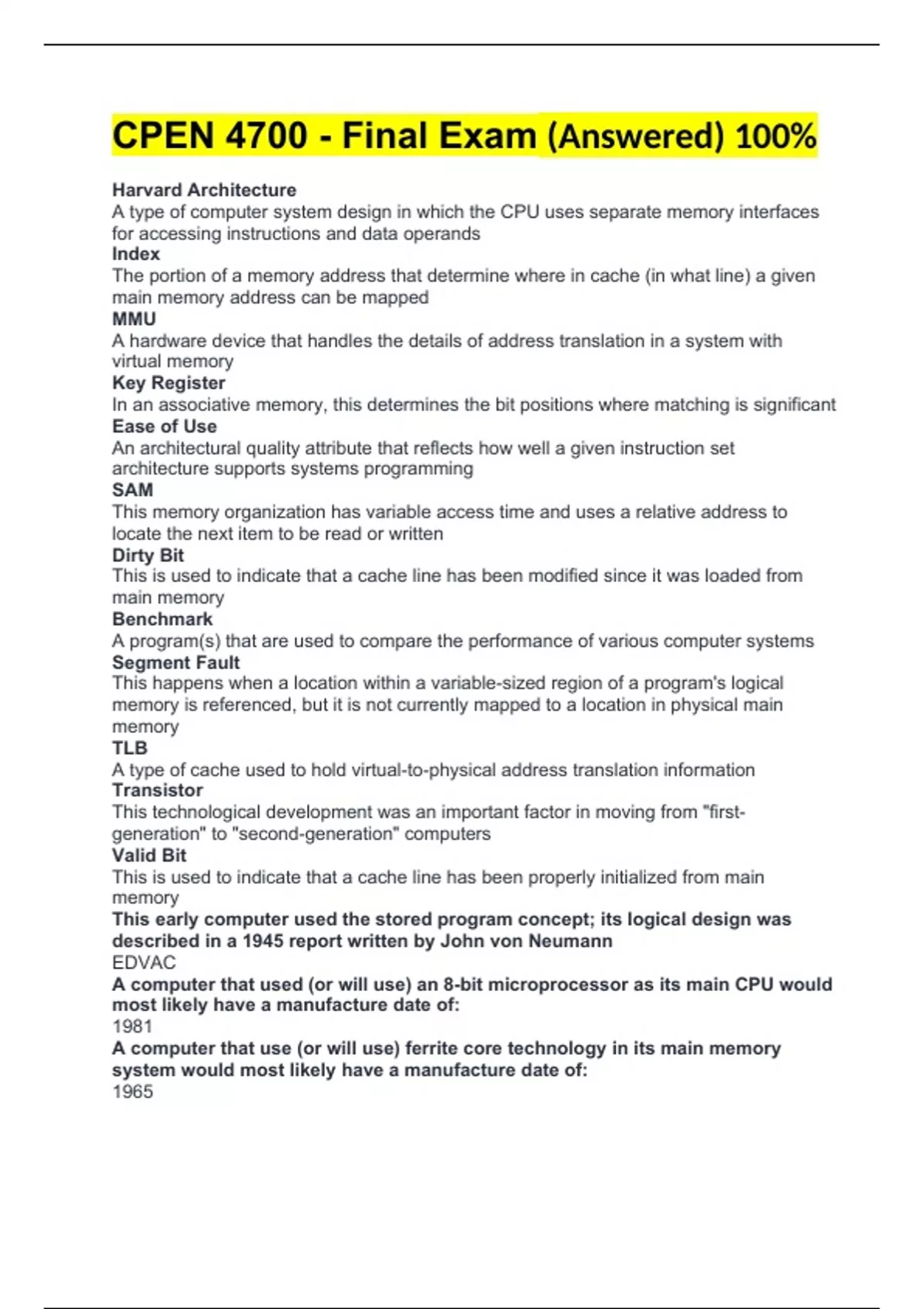 CPEN 4700 - Final Exam (Answered) 100%

Harvard Architecture
A type of computer system design in which the CPU uses separate memory interfaces for accessing instructions and data operands
Index
The portion of a memory address that determine where in cache (in what line) a given main memory address can be mapped
MMU
A hardware device that handles the details of address translation in a system with virtual memory
Key Register
In an associative memory, this determines the bit positions where matching is significant
Ease of Use
An architectural quality attribute that reflects how well a given instruction set architecture supports systems programming
SAM
This memory organization has variable access time and uses a relative address to locate the next item to be read or written
Dirty Bit
This is used to indicate that a cache line has been modified since it was loaded from main memory
Benchmark
A program(s) that are used to compare the performance of various computer systems
Segment Fault
This happens when a location within a variable-sized region of a program's logical memory is referenced, but it is not currently mapped to a location in physical main memory
TLB
A type of cache used to hold virtual-to-physical address translation information
Transistor
This technological development was an important factor in moving from "first-generation" to "second-generation" computers
Valid Bit
This is used to indicate that a cache line has been properly initialized from main memory
This early computer used the stored program concept; its logical design was described in a 1945 report written by John von Neumann
EDVAC
A computer that used (or will use) an 8-bit microprocessor as its main CPU would most likely have a manufacture date of:
1981
A computer that use (or will use) ferrite core technology in its main memory system would most likely have a manufacture date of:
1965